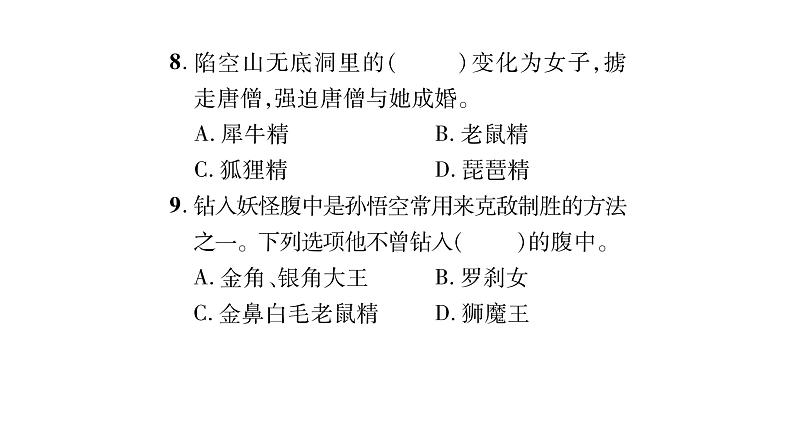 8. 陷空山无底洞里的(　　)变化为女子，掳走唐僧，强迫唐僧与她成婚。

A. 犀牛精　　B. 老鼠精

C. 狐狸精　　D. 琵琶精

9. 钻入妖怪腹中是孙悟空常用来克敌制胜的方法之一。下列选项他不曾钻入(　　)的腹中。

A. 金角、银角大王　　B. 罗刹女

C. 金鼻白毛老鼠精　　D. 狮魔王